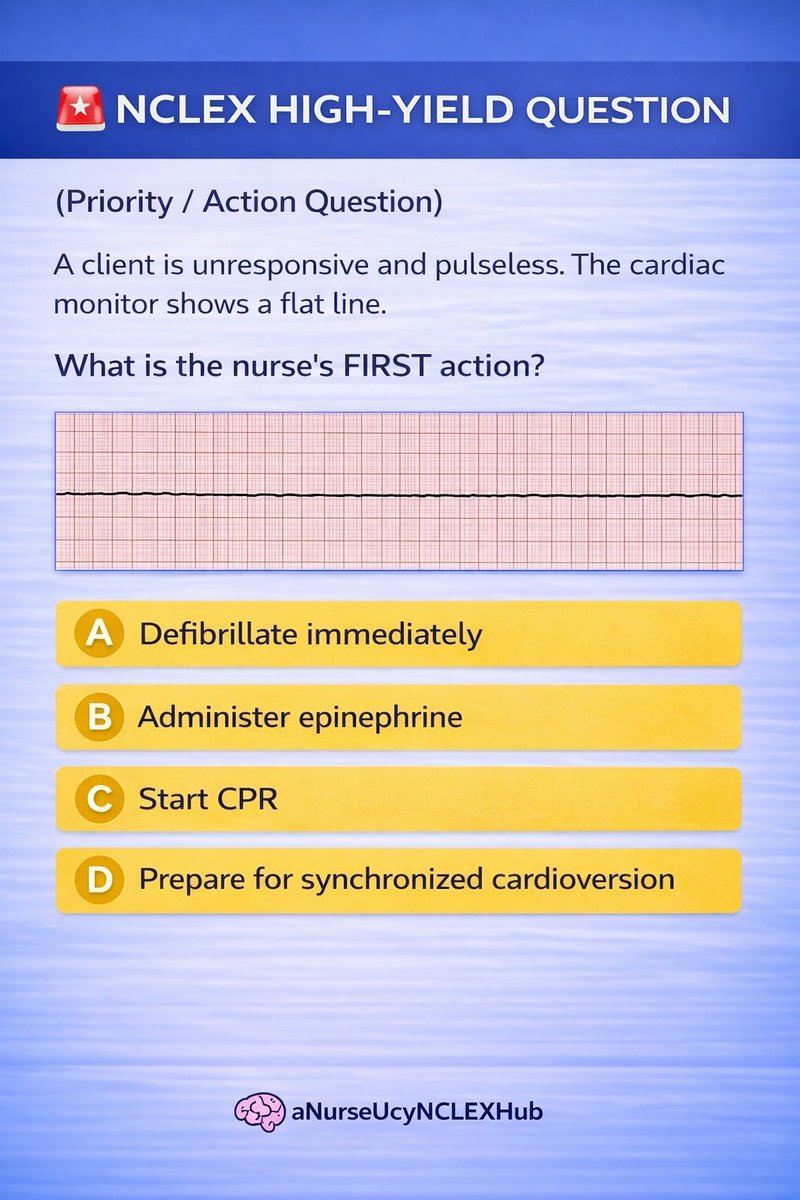 NCLEX HIGH-YIELD QUESTION

(Priority / Action Question)

A client is unresponsive and pulseless. The cardiac monitor shows a flat line.

What is the nurse's FIRST action?

A Defibrillate immediately

B Administer epinephrine

C Start CPR

D Prepare for synchronized cardioversion

aNurseUcyNCLEXHub